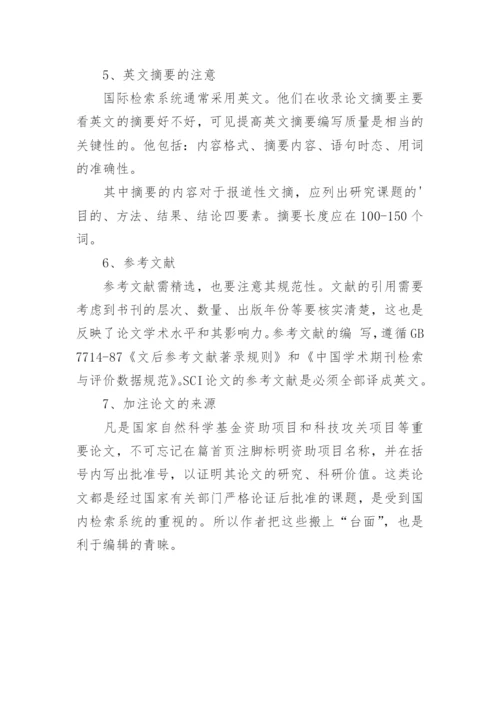 5、英文摘要的注意

国际检索系统通常采用英文。他们在收录论文摘要主要看英文的摘要好不好，可见提高英文摘要编写质量是相当的关键性的。他包括：内容格式、摘要内容、语句时态、用词的准确性。

其中摘要的内容对于报道性文摘，应列出研究课题的'目的、方法、结果、结论四要素。摘要长度应在 100-150 个词。

6、参考文献

参考文献需精选，也要注意其规范性。文献的引用需要考虑到书刊的层次、数量、出版年份等要核实清楚，这也是反映了论文学术水平和其影响力。参考文献的编 写，遵循 GB 7714-87《文后参考文献著录规则》和《中国学术期刊检索与评价数据规范》。SCI 论文的参考文献是必须全部译成英文。

7、加注论文的来源

凡是国家自然科学基金资助项目和科技攻关项目等重要论文，不可忘记在篇首页注脚标明资助项目名称，并在括号内写出批准号，以证明其论文的研究、科研价值。这类论文都是经过国家有关部门严格论证后批准的课题，是受到国内检索系统的重视的。所以作者把这些搬上“台面”，也是利于编辑的青睐。